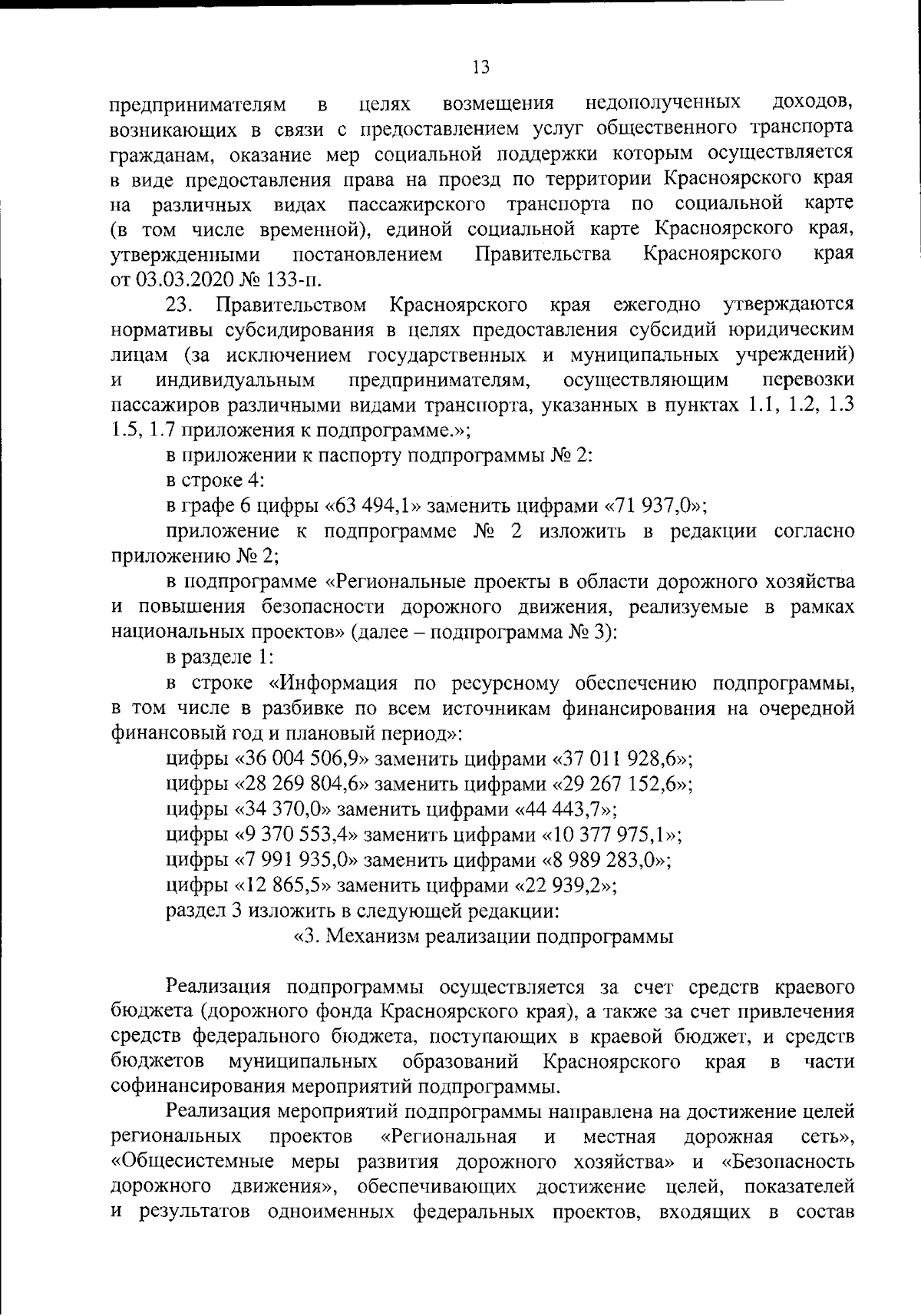 13

предпринимателям в целях возмещения недополученных доходов, возникающих в связи с предоставлением услуг общественного транспорта гражданам, оказание мер социальной поддержки которым осуществляется в виде предоставления права на проезд по территории Красноярского края на различных видах пассажирского транспорта по социальной карте (в том числе временной), единой социальной карте Красноярского края, утвержденными постановлением Правительства Красноярского края от 03.03.2020 № 133-п.

23. Правительством Красноярского края ежегодно утверждаются нормативы субсидирования в целях предоставления субсидий юридическим лицам (за исключением государственных и муниципальных учреждений) и индивидуальным предпринимателям, осуществляющим перевозки пассажиров различными видами транспорта, указанных в пунктах 1.1, 1.2, 1.3 1.5, 1.7 приложения к подпрограмме.»;

в приложении к паспорту подпрограммы № 2:

в строке 4:

в графе 6 цифры «63 494,1» заменить цифрами «71 937,0»;

приложение к подпрограмме № 2 изложить в редакции согласно приложению № 2;

в подпрограмме «Региональные проекты в области дорожного хозяйства и повышения безопасности дорожного движения, реализуемые в рамках национальных проектов» (далее – подпрограмма № 3):

в разделе 1:

в строке «Информация по ресурсному обеспечению подпрограммы, в том числе в разбивке по всем источникам финансирования на очередной финансовый год и плановый период»:

цифры «36 004 506,9» заменить цифрами «37 011 928,6»;

цифры «28 269 804,6» заменить цифрами «29 267 152,6»;

цифры «34 370,0» заменить цифрами «44 443,7»;

цифры «9 370 553,4» заменить цифрами «10 377 975,1»;

цифры «7 991 935,0» заменить цифрами «8 989 283,0»;

цифры «12 865,5» заменить цифрами «22 939,2»;

раздел 3 изложить в следующей редакции:

«3. Механизм реализации подпрограммы

Реализация подпрограммы осуществляется за счет средств краевого бюджета (дорожного фонда Красноярского края), а также за счет привлечения средств федерального бюджета, поступающих в краевой бюджет, и средств бюджетов муниципальных образований Красноярского края в части софинансирования мероприятий подпрограммы.

Реализация мероприятий подпрограммы направлена на достижение целей региональных проектов «Региональная и местная дорожная сеть», «Общесистемные меры развития дорожного хозяйства» и «Безопасность дорожного движения», обеспечивающих достижение целей, показателей и результатов одноименных федеральных проектов, входящих в состав